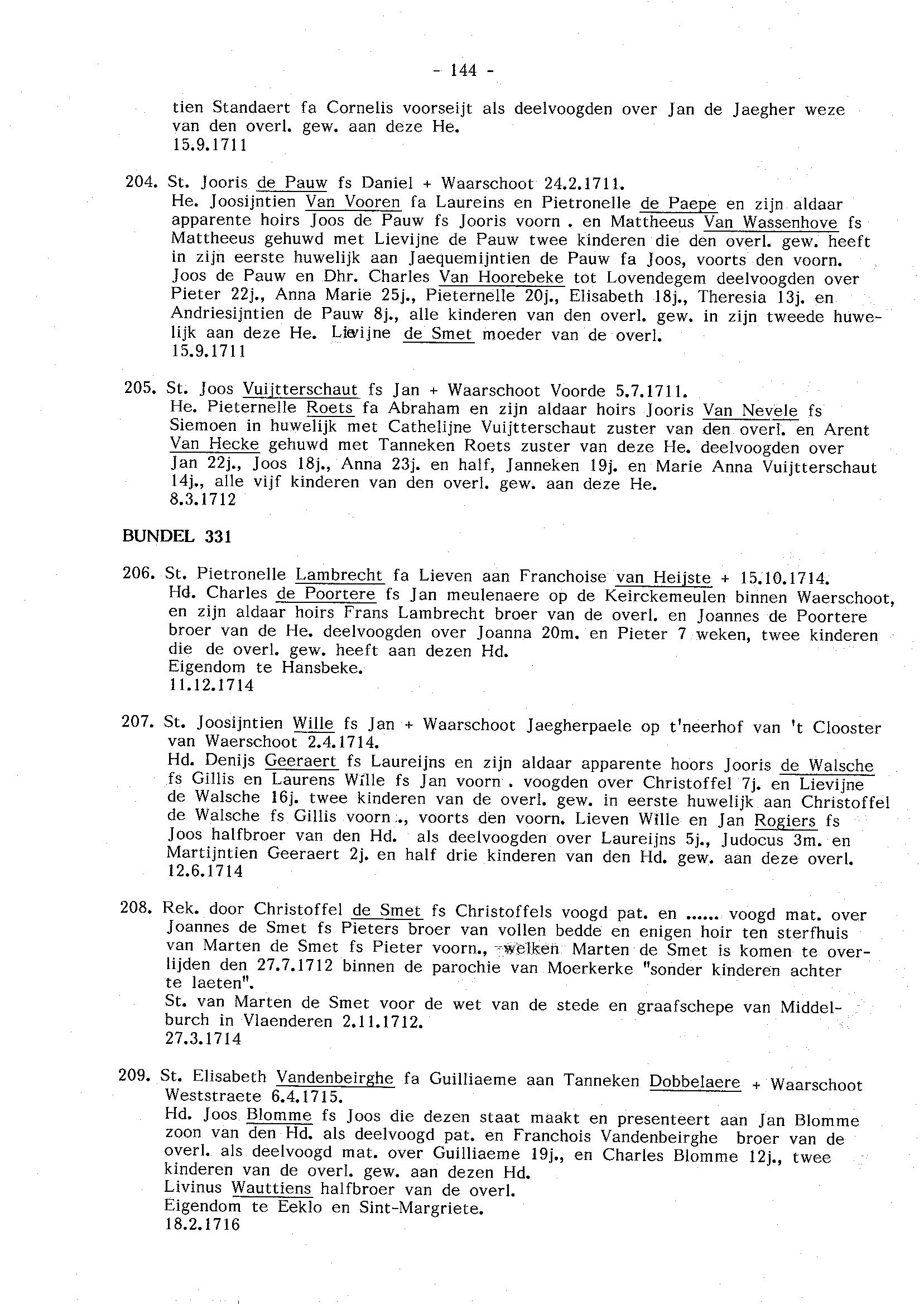 - 144 -

tien Standaert fa Cornelis voorseijt als deelvoogden over Jan de Jaegher weze van den overl. gew. aan deze He.
15.9.1711

204. St. Jooris de Pauw fs Daniel + Waarschoot 24.2.1711.
He. Joosijntien Van Vooren fa Laureins en Pietronelle de Paepe en zijn aldaar apparente hoirs Joos de Pauw fs Jooris voorn . en Mattheeus Van Wassenhove fs Mattheeus gehuwd met Lievijne de Pauw twee kinderen die den overl. gew. heeft in zijn eerste huwelijk aan Jaequemijntien de Pauw fa Joos, voorts den voorn. Joos de Pauw en Dhr. Charles Van Hoorebeke tot Lovendegem deelvoogden over Pieter 22j., Anna Marie 25j., Pieternelle 20j., Elisabeth 18j., Theresia 13j. en Andriesijntien de Pauw 8j., alle kinderen van den overl. gew. in zijn tweede huwelijk aan deze He. Lievijne de Smet moeder van de overl.
15.9.1711

205. St. Joos Vuijtterschaut fs Jan + Waarschoot Voorde 5.7.1711.
He. Pieternelle Roets fa Abraham en zijn aldaar hoirs Jooris Van Nevele fs Siemoen in huwelijk met Cathelijne Vuijtterschaut zuster van den overl. en Arent Van Hecke gehuwd met Tanneken Roets zuster van deze He. deelvoogden over Jan 22j., Joos 18j., Anna 23j. en half, Janneken 19j. en Marie Anna Vuijtterschaut 14j., alle vijf kinderen van den overl. gew. aan deze He.
8.3.1712

BUNDEL 331

206. St. Pietronelle Lambrecht fa Lieven aan Franchoise van Heijste + 15.10.1714.
Hd. Charles de Poortere fs Jan meulenaere op de Keirckemeulen binnen Waerschoot, en zijn aldaar hoirs Frans Lambrecht broer van de overl. en Joannes de Poortere broer van de He. deelvoogden over Joanna 20m. en Pieter 7 weken, twee kinderen die de overl. gew. heeft aan dezen Hd.
Eigendom te Hansbeke.
11.12.1714

207. St. Joosijntien Wille fs Jan + Waarschoot Jaegherpaele op t'neerhof van 't Clooster van Waerschoot 2.4.1714.
Hd. Denijs Geeraert fs Laureijns en zijn aldaar apparente hoors Jooris de Walsche fs Gillis en Laurens Wille fs Jan voorn . voogden over Christoffel 7j. en Lievijne de Walsche 16j. twee kinderen van de overl. gew. in eerste huwelijk aan Christoffel de Walsche fs Gillis voorn ., voorts den voorn. Lieven Wille en Jan Rogiers fs Joos halfbroer van den Hd. als deelvoogden over Laureijns 5j., Judocus 3m. en Martijntien Geeraert 2j. en half drie kinderen van den Hd. gew. aan deze overl.
12.6.1714

208. Rek. door Christoffel de Smet fs Christoffels voogd pat. en ...... voogd mat. over Joannes de Smet fs Pieters broer van vollen bedde en enigen hoir ten sterfhuis van Marten de Smet fs Pieter voorn., welken Marten de Smet is komen te overlijden den 27.7.1712 binnen de parochie van Moerkerke "sonder kinderen achter te laeten".
St. van Marten de Smet voor de wet van de stede en graafschepe van Middelburch in Vlaenderen 2.11.1712.
27.3.1714

209. St. Elisabeth Vandenbeirghe fa Guilliaeme aan Tanneken Dobbelaere + Waarschoot Weststraete 6.4.1715.
Hd. Joos Blomme fs Joos die dezen staat maakt en presenteert aan Jan Blomme zoon van den Hd. als deelvoogd pat. en Franchois Vandenbeirghe broer van de overl. als deelvoogd mat. over Guilliaeme 19j., en Charles Blomme 12j., twee kinderen van de overl. gew. aan dezen Hd.
Livinus Wauttiens halfbroer van de overl.
Eigendom te Eeklo en Sint-Margriete.
18.2.1716